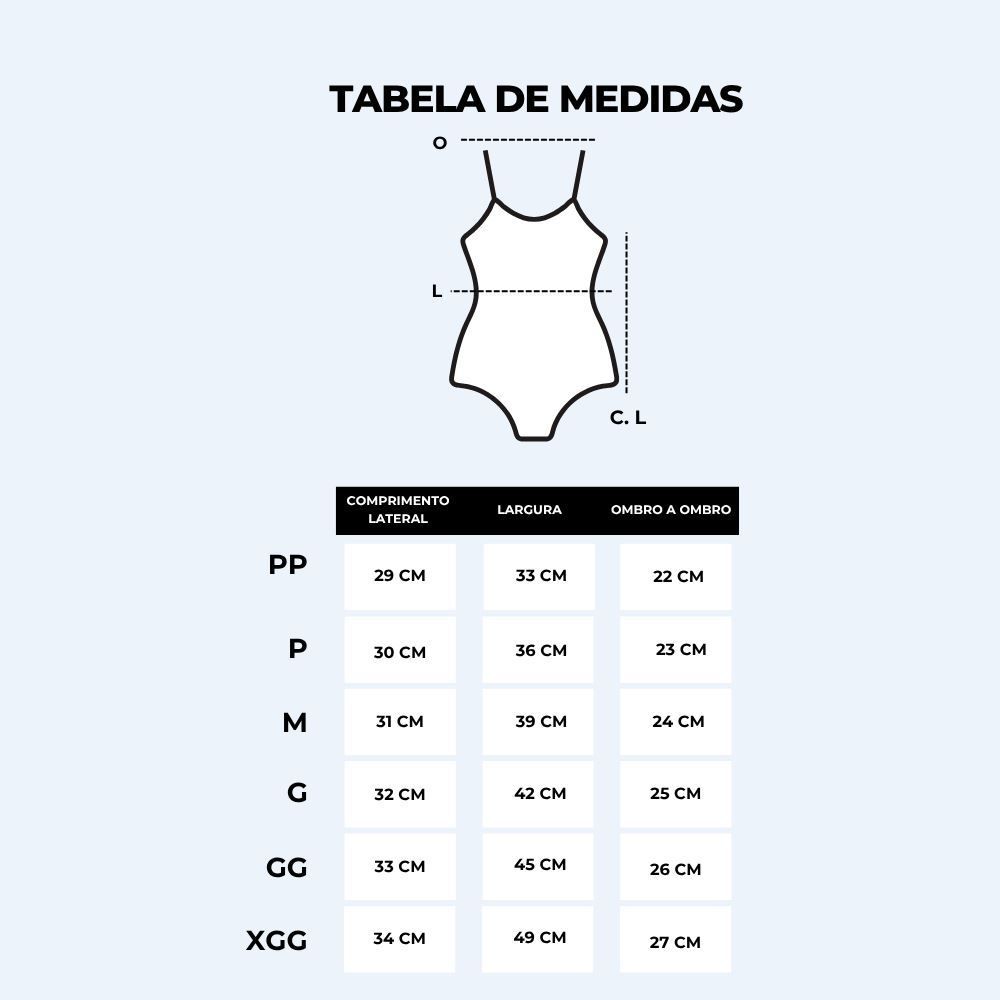 TABELA DE MEDIDAS

O

L

C. L

| | COMPRIMENTO LATERAL | LARGURA | OMBRO A OMBRO |
|---|---|---|---|
| PP | 29 CM | 33 CM | 22 CM |
| P | 30 CM | 36 CM | 23 CM |
| M | 31 CM | 39 CM | 24 CM |
| G | 32 CM | 42 CM | 25 CM |
| GG | 33 CM | 45 CM | 26 CM |
| XGG | 34 CM | 49 CM | 27 CM |